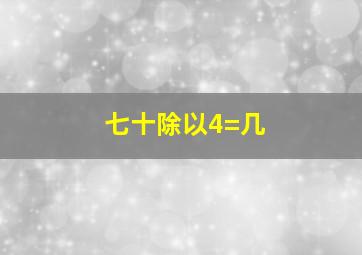 七十除以4=几